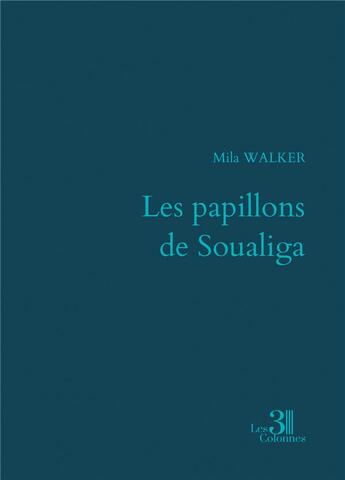 Mila WALKER

Les papillons de Soualiga

Les 3 Colonnes